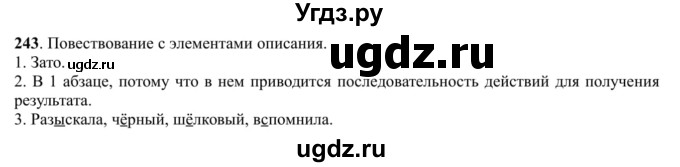 Угдз.ру

243. Повествование с элементами описания.

ugdz.ru

1. Зато. ugdz.ru

2. В 1 абзаце, потому что в нем приводится последовательность действий для получения результата.

3. Разыскала, чёрный, шёлковый, вспомнила.

ugdz.ru